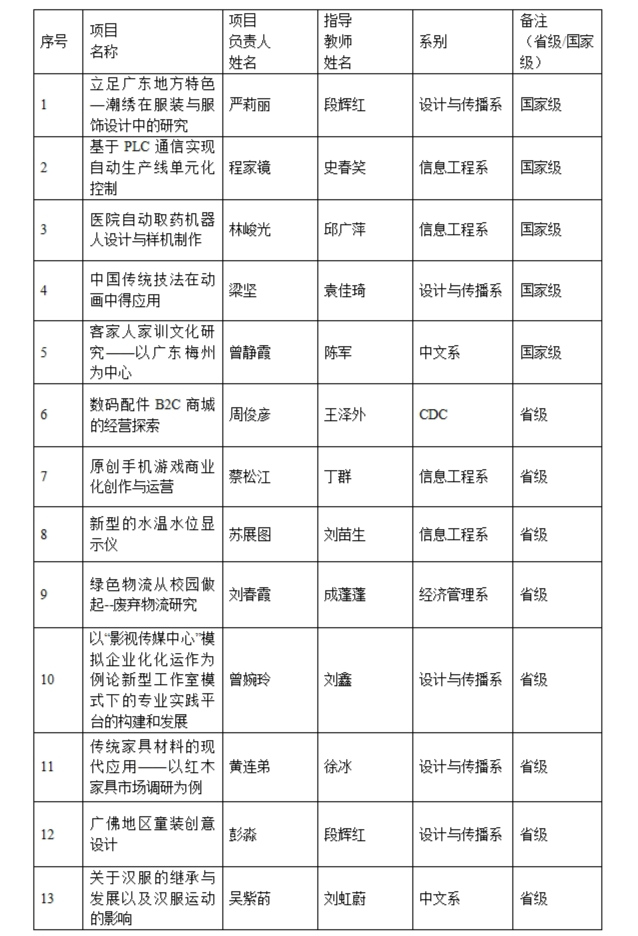 | 序号 | 项目名称 | 项目负责人姓名 | 指导教师姓名 | 系别 | 备注（省级/国家级） |
|---|---|---|---|---|---|
| 1 | 立足广东地方特色—潮绣在服装与服饰设计中的研究 | 严莉丽 | 段辉红 | 设计与传播系 | 国家级 |
| 2 | 基于 PLC 通信实现自动生产线单元化控制 | 程家镜 | 史春笑 | 信息工程系 | 国家级 |
| 3 | 医院自动取药机器人设计与样机制作 | 林峻光 | 邱广萍 | 信息工程系 | 国家级 |
| 4 | 中国传统技法在动画中得应用 | 梁坚 | 袁佳琦 | 设计与传播系 | 国家级 |
| 5 | 客家人家训文化研究——以广东梅州为中心 | 曾静霞 | 陈军 | 中文系 | 国家级 |
| 6 | 数码配件 B2C 商城的经营探索 | 周俊彦 | 王泽外 | CDC | 省级 |
| 7 | 原创手机游戏商业化创作与运营 | 蔡松江 | 丁群 | 信息工程系 | 省级 |
| 8 | 新型的水温水位显示仪 | 苏展图 | 刘苗生 | 信息工程系 | 省级 |
| 9 | 绿色物流从校园做起--废弃物流研究 | 刘春霞 | 成蓬蓬 | 经济管理系 | 省级 |
| 10 | 以“影视传媒中心”模拟企业化化运作为例论新型工作室模式下的专业实践平台的构建和发展 | 曾婉玲 | 刘鑫 | 设计与传播系 | 省级 |
| 11 | 传统家具材料的现代应用——以红木家具市场调研为例 | 黄连弟 | 徐冰 | 设计与传播系 | 省级 |
| 12 | 广佛地区童装创意设计 | 彭淼 | 段辉红 | 设计与传播系 | 省级 |
| 13 | 关于汉服的继承与发展以及汉服运动的影响 | 吴紫药 | 刘虹蔚 | 中文系 | 省级 |